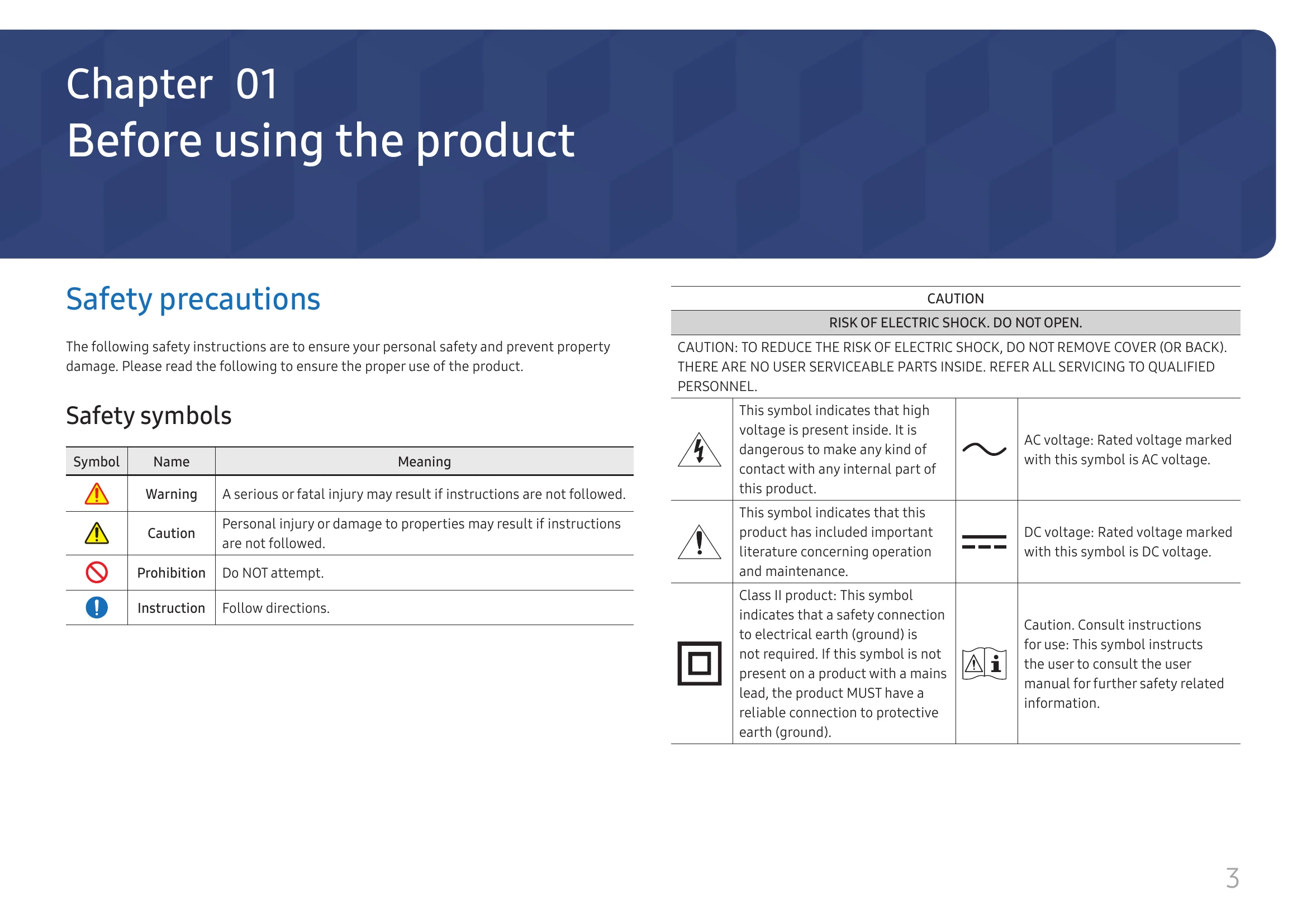 Chapter 01
Before using the product

Safety precautions

The following safety instructions are to ensure your personal safety and prevent property damage. Please read the following to ensure the proper use of the product.

Safety symbols

| Symbol | Name | Meaning |
|---|---|---|
| | Warning | A serious or fatal injury may result if instructions are not followed. |
| | Caution | Personal injury or damage to properties may result if instructions are not followed. |
| | Prohibition | Do NOT attempt. |
| | Instruction | Follow directions. |

CAUTION

RISK OF ELECTRIC SHOCK. DO NOT OPEN.

CAUTION: TO REDUCE THE RISK OF ELECTRIC SHOCK, DO NOT REMOVE COVER (OR BACK). THERE ARE NO USER SERVICEABLE PARTS INSIDE. REFER ALL SERVICING TO QUALIFIED PERSONNEL.

| | | | |
|---|---|---|---|
| | This symbol indicates that high voltage is present inside. It is dangerous to make any kind of contact with any internal part of this product. | | AC voltage: Rated voltage marked with this symbol is AC voltage. |
| | This symbol indicates that this product has included important literature concerning operation and maintenance. | | DC voltage: Rated voltage marked with this symbol is DC voltage. |
| | Class II product: This symbol indicates that a safety connection to electrical earth (ground) is not required. If this symbol is not present on a product with a mains lead, the product MUST have a reliable connection to protective earth (ground). | | Caution. Consult instructions for use: This symbol instructs the user to consult the user manual for further safety related information. |

3